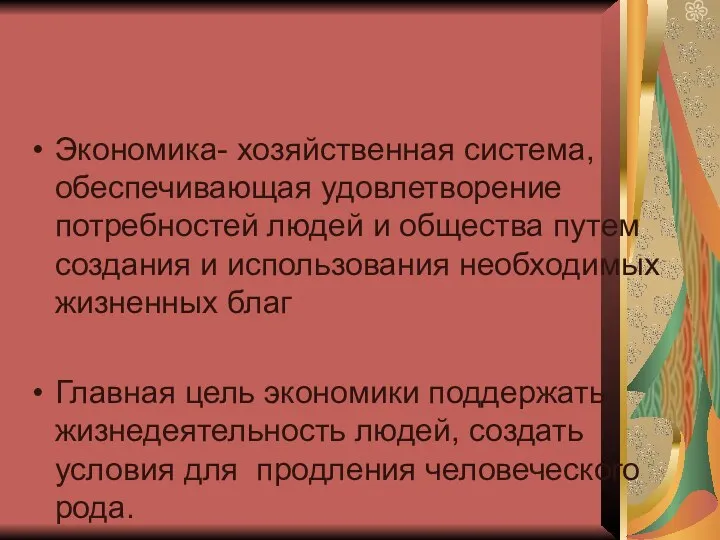 • Экономика- хозяйственная система, обеспечивающая удовлетворение потребностей людей и общества путем создания и использования необходимых жизненных благ

• Главная цель экономики поддержать жизнедеятельность людей, создать условия для  продления человеческого рода.